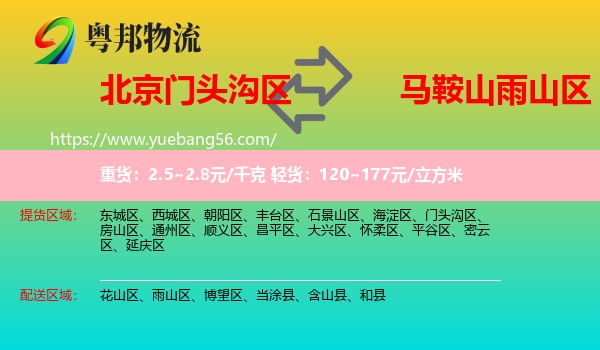 粤邦物流

北京门头沟区

马鞍山雨山区

https://www.yuebang56.com/

重货：2.5~2.8元/千克 轻货：120~177元/立方米

提货区域：

东城区、西城区、朝阳区、丰台区、石景山区、海淀区、门头沟区、房山区、通州区、顺义区、昌平区、大兴区、怀柔区、平谷区、密云区、延庆区

配送区域：

花山区、雨山区、博望区、当涂县、含山县、和县